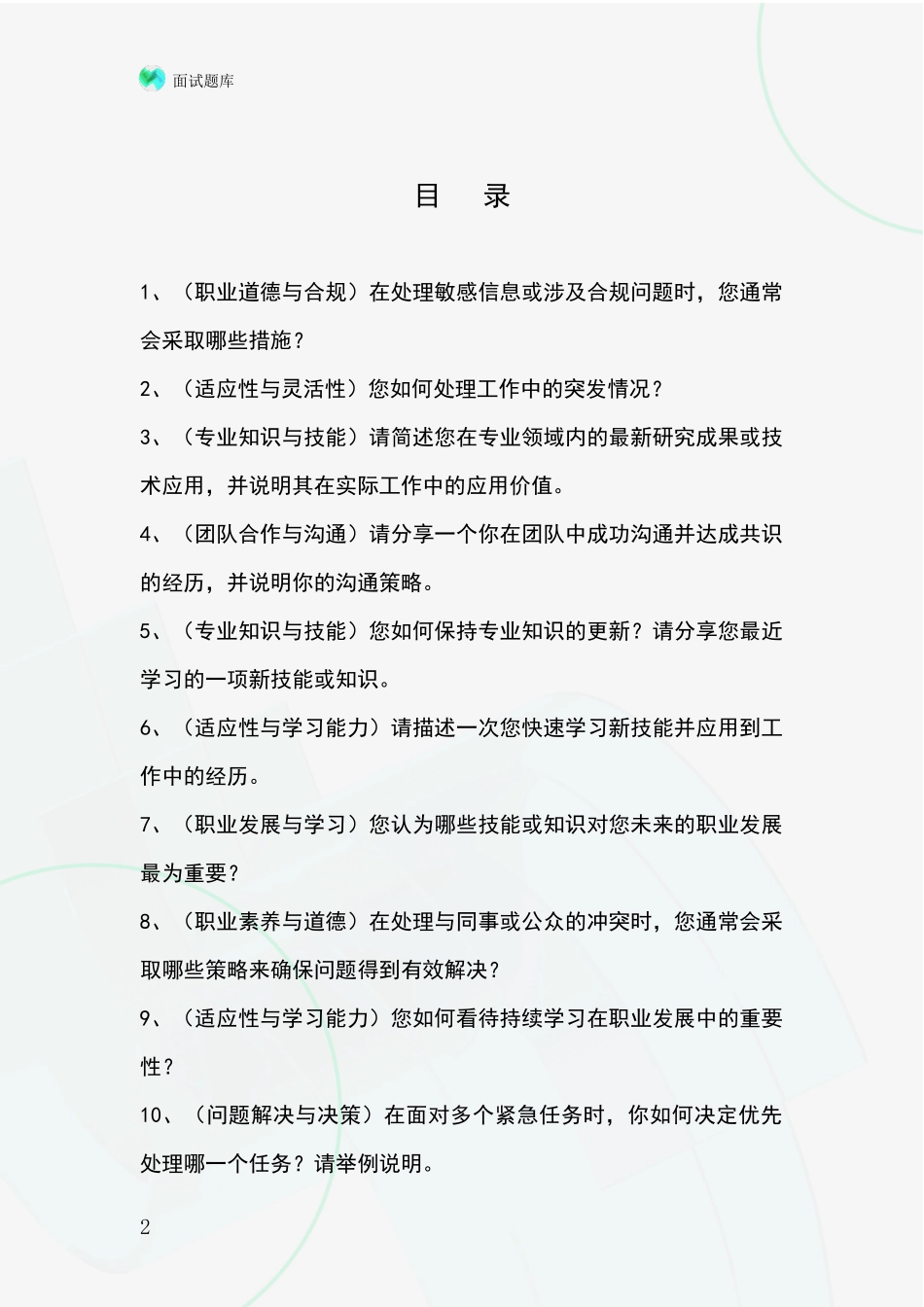 面试题库

目 录

1、（职业道德与合规）在处理敏感信息或涉及合规问题时，您通常会采取哪些措施？

2、（适应性与灵活性）您如何处理工作中的突发情况？

3、（专业知识与技能）请简述您在专业领域内的最新研究成果或技术应用，并说明其在实际工作中的应用价值。

4、（团队合作与沟通）请分享一个你在团队中成功沟通并达成共识的经历，并说明你的沟通策略。

5、（专业知识与技能）您如何保持专业知识的更新？请分享您最近学习的一项新技能或知识。

6、（适应性与学习能力）请描述一次您快速学习新技能并应用到工作中的经历。

7、（职业发展与学习）您认为哪些技能或知识对您未来的职业发展最为重要？

8、（职业素养与道德）在处理与同事或公众的冲突时，您通常会采取哪些策略来确保问题得到有效解决？

9、（适应性与学习能力）您如何看待持续学习在职业发展中的重要性？

10、（问题解决与决策）在面对多个紧急任务时，你如何决定优先处理哪一个任务？请举例说明。

2